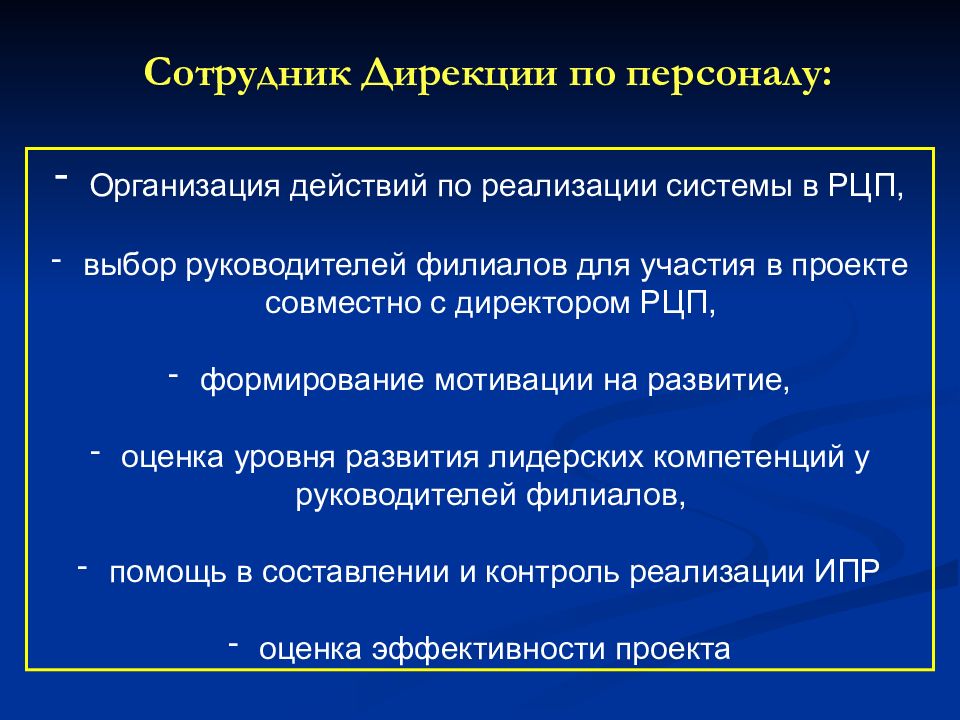 Сотрудник Дирекции по персоналу:

- Организация действий по реализации системы в РЦП,

- выбор руководителей филиалов для участия в проекте совместно с директором РЦП,

- формирование мотивации на развитие,

- оценка уровня развития лидерских компетенций у руководителей филиалов,

- помощь в составлении и контроль реализации ИПР

- оценка эффективности проекта